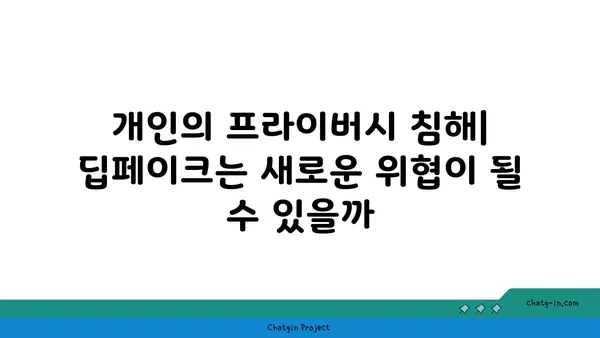 개인의 프라이버시 침해| 딥페이크는 새로운 위협이 될 수 있을까

chatg-in.com

Chatgin Project